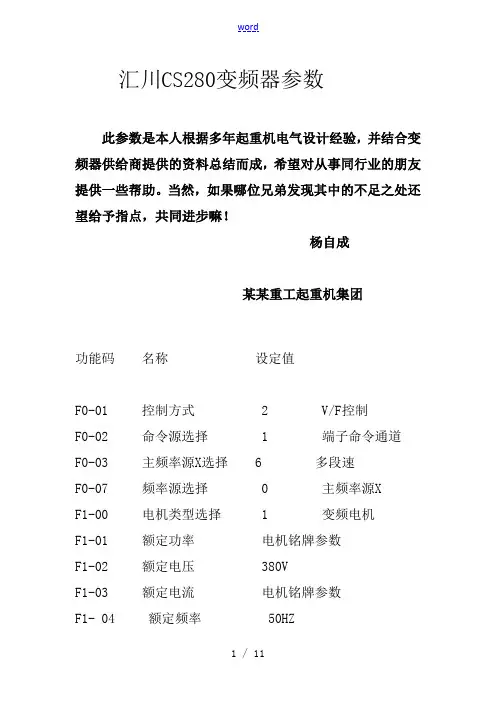 word

汇川CS280变频器参数

此参数是本人根据多年起重机电气设计经验，并结合变频器供给商提供的资料总结而成，希望对从事同行业的朋友提供一些帮助。当然，如果哪位兄弟发现其中的不足之处还望给予指点，共同进步嘛！

杨自成

某某重工起重机集团

功能码　名称　设定值

F0-01　控制方式　2　V/F控制
F0-02　命令源选择　1　端子命令通道
F0-03　主频率源X选择　6　多段速
F0-07　频率源选择　0　主频率源X
F1-00　电机类型选择　1　变频电机
F1-01　额定功率　电机铭牌参数
F1-02　额定电压　380V
F1-03　额定电流　电机铭牌参数
F1- 04　额定频率　50HZ

1 / 11